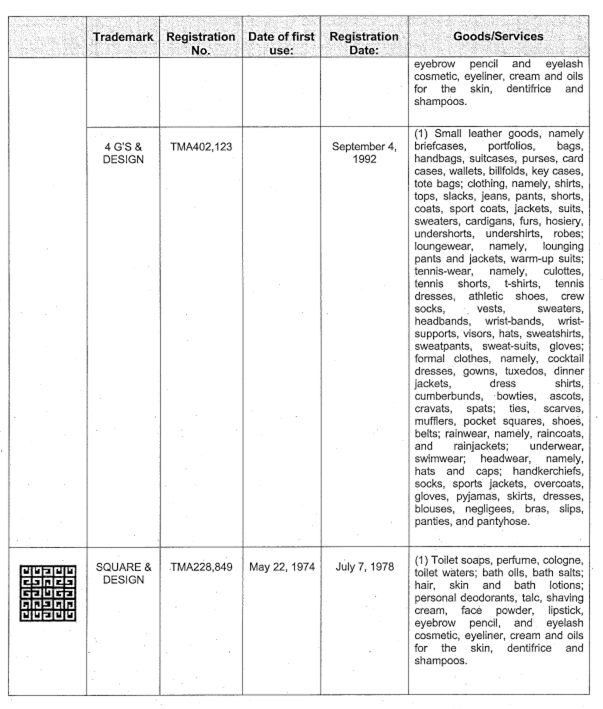 | | Trademark | Registration No. | Date of first use: | Registration Date: | Goods/Services |
|---|---|---|---|---|---|
| | | | | | eyebrow pencil and eyelash cosmetic, eyeliner, cream and oils for the skin, dentifrice and shampoos. |
| | 4 G'S & DESIGN | TMA402,123 | | September 4, 1992 | (1) Small leather goods, namely briefcases, portfolios, bags, handbags, suitcases, purses, card cases, wallets, billfolds, key cases, tote bags; clothing, namely, shirts, tops, slacks, jeans, pants, shorts, coats, sport coats, jackets, suits, sweaters, cardigans, furs, hosiery, undershorts, undershirts, robes; loungewear, namely, lounging pants and jackets, warm-up suits; tennis-wear, namely, culottes, tennis shorts, t-shirts, tennis dresses, athletic shoes, crew socks, vests, sweaters, headbands, wrist-bands, wrist-supports, visors, hats, sweatshirts, sweatpants, sweat-suits, gloves; formal clothes, namely, cocktail dresses, gowns, tuxedos, dinner jackets, dress shirts, cumberbunds, bowties, ascots, cravats, spats; ties, scarves, mufflers, pocket squares, shoes, belts; rainwear, namely, raincoats, and rainjackets; underwear, swimwear; headwear, namely, hats and caps; handkerchiefs, socks, sports jackets, overcoats, gloves, pyjamas, skirts, dresses, blouses, negligees, bras, slips, panties, and pantyhose. |
| | SQUARE & DESIGN | TMA228,849 | May 22, 1974 | July 7, 1978 | (1) Toilet soaps, perfume, cologne, toilet waters; bath oils, bath salts; hair, skin and bath lotions; personal deodorants, talc, shaving cream, face powder, lipstick, eyebrow pencil, and eyelash cosmetic, eyeliner, cream and oils for the skin, dentifrice and shampoos. |